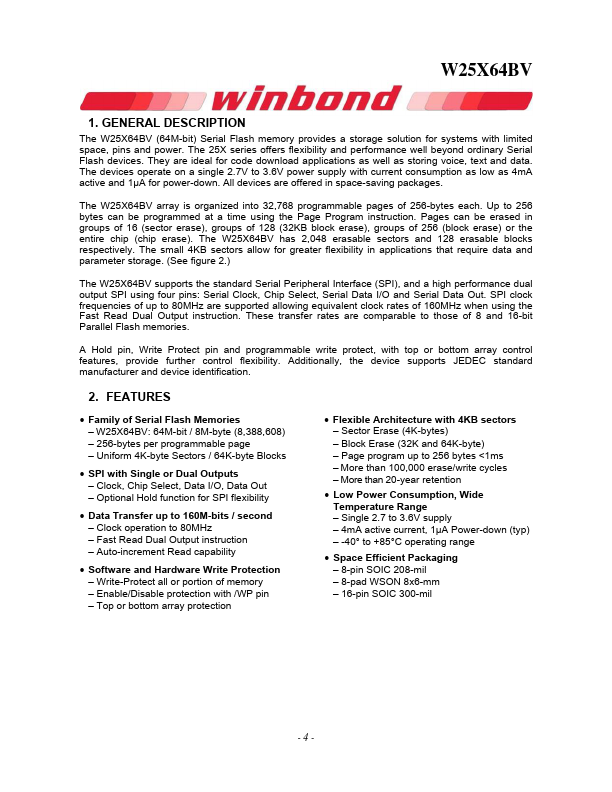 W25X64BV

winbond

1. GENERAL DESCRIPTION

The W25X64BV (64M-bit) Serial Flash memory provides a storage solution for systems with limited space, pins and power. The 25X series offers flexibility and performance well beyond ordinary Serial Flash devices. They are ideal for code download applications as well as storing voice, text and data. The devices operate on a single 2.7V to 3.6V power supply with current consumption as low as 4mA active and 1µA for power-down. All devices are offered in space-saving packages.

The W25X64BV array is organized into 32,768 programmable pages of 256-bytes each. Up to 256 bytes can be programmed at a time using the Page Program instruction. Pages can be erased in groups of 16 (sector erase), groups of 128 (32KB block erase), groups of 256 (block erase) or the entire chip (chip erase). The W25X64BV has 2,048 erasable sectors and 128 erasable blocks respectively. The small 4KB sectors allow for greater flexibility in applications that require data and parameter storage. (See figure 2.)

The W25X64BV supports the standard Serial Peripheral Interface (SPI), and a high performance dual output SPI using four pins: Serial Clock, Chip Select, Serial Data I/O and Serial Data Out. SPI clock frequencies of up to 80MHz are supported allowing equivalent clock rates of 160MHz when using the Fast Read Dual Output instruction. These transfer rates are comparable to those of 8 and 16-bit Parallel Flash memories.

A Hold pin, Write Protect pin and programmable write protect, with top or bottom array control features, provide further control flexibility. Additionally, the device supports JEDEC standard manufacturer and device identification.

2. FEATURES

• Family of Serial Flash Memories
– W25X64BV: 64M-bit / 8M-byte (8,388,608)
– 256-bytes per programmable page
– Uniform 4K-byte Sectors / 64K-byte Blocks

• SPI with Single or Dual Outputs
– Clock, Chip Select, Data I/O, Data Out
– Optional Hold function for SPI flexibility

• Data Transfer up to 160M-bits / second
– Clock operation to 80MHz
– Fast Read Dual Output instruction
– Auto-increment Read capability

• Software and Hardware Write Protection
– Write-Protect all or portion of memory
– Enable/Disable protection with /WP pin
– Top or bottom array protection

• Flexible Architecture with 4KB sectors
– Sector Erase (4K-bytes)
– Block Erase (32K and 64K-byte)
– Page program up to 256 bytes <1ms
– More than 100,000 erase/write cycles
– More than 20-year retention

• Low Power Consumption, Wide Temperature Range
– Single 2.7 to 3.6V supply
– 4mA active current, 1µA Power-down (typ)
– -40° to +85°C operating range

• Space Efficient Packaging
– 8-pin SOIC 208-mil
– 8-pad WSON 8x6-mm
– 16-pin SOIC 300-mil

- 4 -